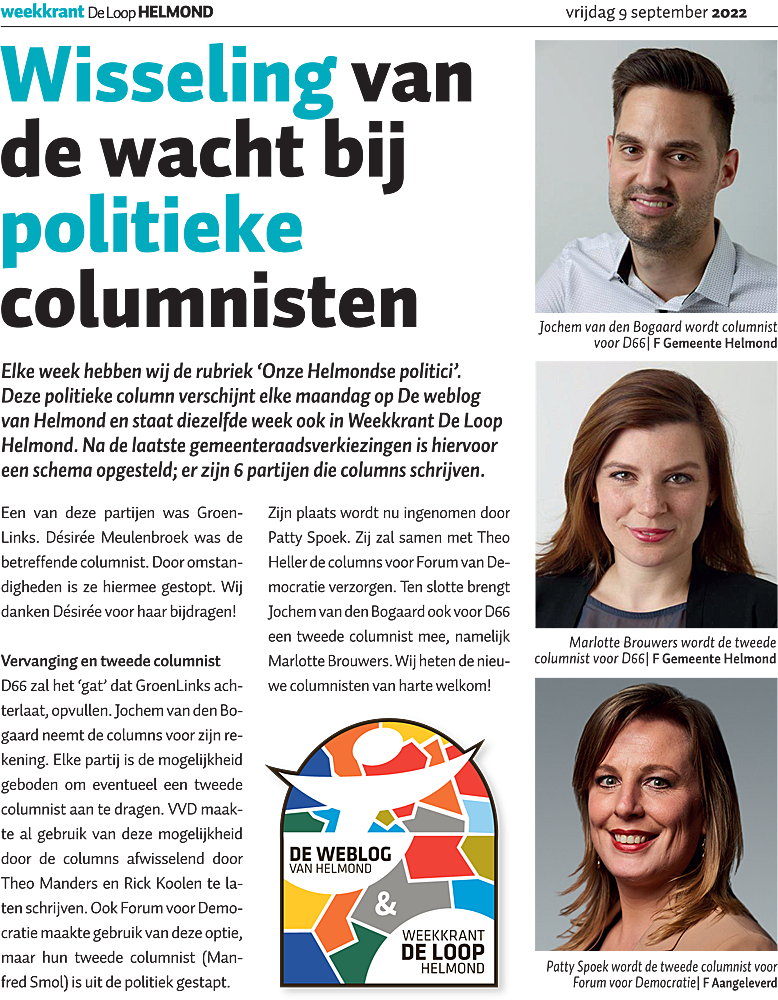 weekkrant De Loop HELMOND

vrijdag 9 september 2022

Wisseling van de wacht bij politieke columnisten

Elke week hebben wij de rubriek 'Onze Helmondse politici'. Deze politieke column verschijnt elke maandag op De weblog van Helmond en staat diezelfde week ook in Weekkrant De Loop Helmond. Na de laatste gemeenteraadsverkiezingen is hiervoor een schema opgesteld; er zijn 6 partijen die columns schrijven.

Een van deze partijen was GroenLinks. Désirée Meulenbroek was de betreffende columnist. Door omstandigheden is ze hiermee gestopt. Wij danken Désirée voor haar bijdragen!

Vervanging en tweede columnist
D66 zal het 'gat' dat GroenLinks achterlaat, opvullen. Jochem van den Bogaard neemt de columns voor zijn rekening. Elke partij is de mogelijkheid geboden om eventueel een tweede columnist aan te dragen. VVD maakte al gebruik van deze mogelijkheid door de columns afwisselend door Theo Manders en Rick Koolen te laten schrijven. Ook Forum voor Democratie maakte gebruik van deze optie, maar hun tweede columnist (Manfred Smol) is uit de politiek gestapt.

Zijn plaats wordt nu ingenomen door Patty Spoek. Zij zal samen met Theo Heller de columns voor Forum van Democratie verzorgen. Ten slotte brengt Jochem van den Bogaard ook voor D66 een tweede columnist mee, namelijk Marlotte Brouwers. Wij heten de nieuwe columnisten van harte welkom!

DE WEBLOG VAN HELMOND & WEEKKRANT DE LOOP HELMOND

Jochem van den Bogaard wordt columnist voor D66| F Gemeente Helmond

Marlotte Brouwers wordt de tweede columnist voor D66| F Gemeente Helmond

Patty Spoek wordt de tweede columnist voor Forum voor Democratie| F Aangeleverd